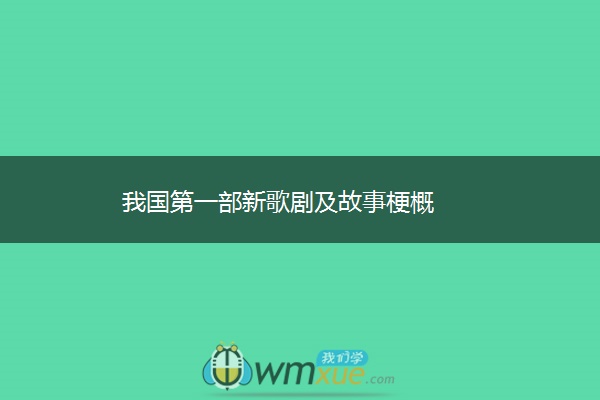 我国第一部新歌剧及故事梗概

我们学
wmxue.com